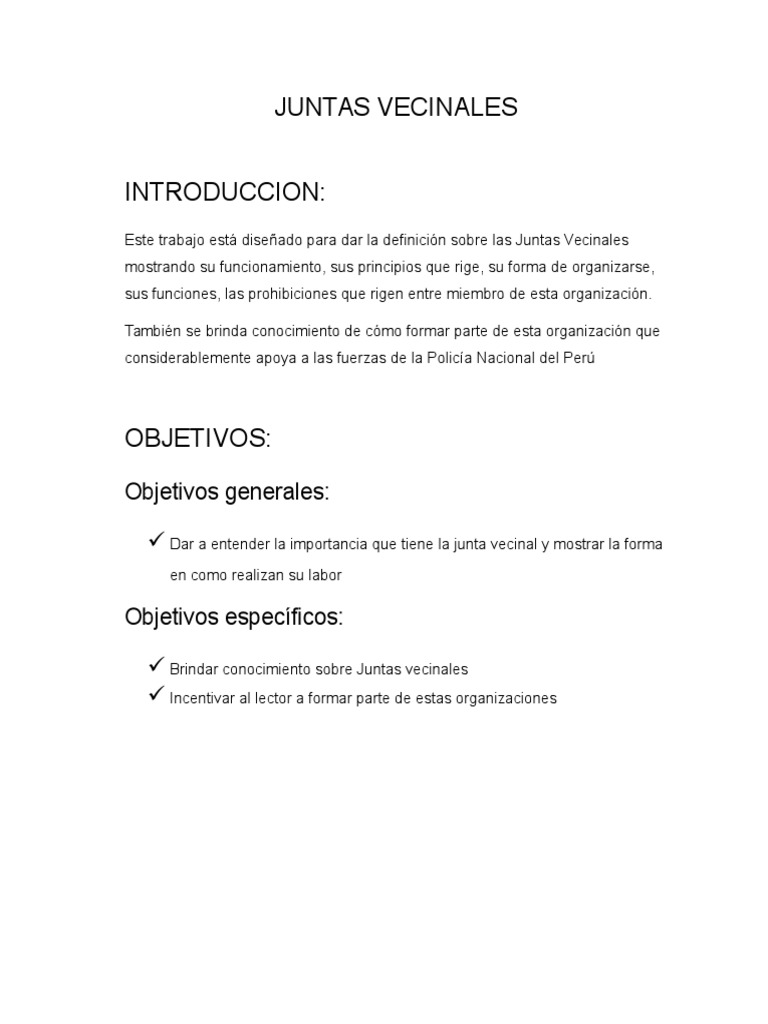 JUNTAS VECINALES

INTRODUCCION:

Este trabajo está diseñado para dar la definición sobre las Juntas Vecinales mostrando su funcionamiento, sus principios que rige, su forma de organizarse, sus funciones, las prohibiciones que rigen entre miembro de esta organización.

También se brinda conocimiento de cómo formar parte de esta organización que considerablemente apoya a las fuerzas de la Policía Nacional del Perú

OBJETIVOS:

Objetivos generales:

✓ Dar a entender la importancia que tiene la junta vecinal y mostrar la forma en como realizan su labor

Objetivos específicos:

✓ Brindar conocimiento sobre Juntas vecinales
✓ Incentivar al lector a formar parte de estas organizaciones